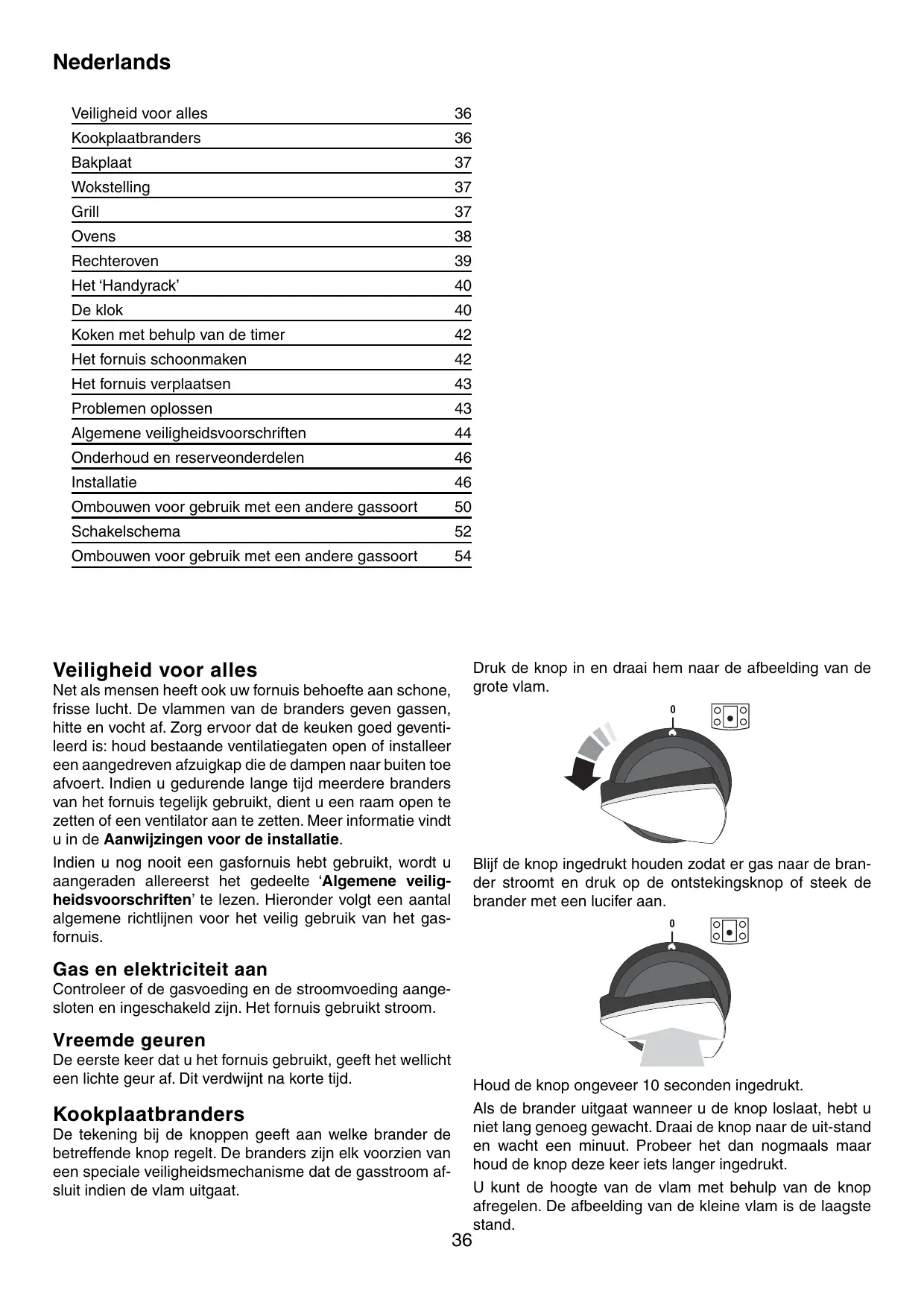 Nederlands

| | |
|---|---|
| Veiligheid voor alles | 36 |
| Kookplaatbranders | 36 |
| Bakplaat | 37 |
| Wokstelling | 37 |
| Grill | 37 |
| Ovens | 38 |
| Rechteroven | 39 |
| Het ‘Handyrack’ | 40 |
| De klok | 40 |
| Koken met behulp van de timer | 42 |
| Het fornuis schoonmaken | 42 |
| Het fornuis verplaatsen | 43 |
| Problemen oplossen | 43 |
| Algemene veiligheidsvoorschriften | 44 |
| Onderhoud en reserveonderdelen | 46 |
| Installatie | 46 |
| Ombouwen voor gebruik met een andere gassoort | 50 |
| Schakelschema | 52 |
| Ombouwen voor gebruik met een andere gassoort | 54 |

Veiligheid voor alles
Net als mensen heeft ook uw fornuis behoefte aan schone, frisse lucht. De vlammen van de branders geven gassen, hitte en vocht af. Zorg ervoor dat de keuken goed geventileerd is: houd bestaande ventilatiegaten open of installeer een aangedreven afzuigkap die de dampen naar buiten toe afvoert. Indien u gedurende lange tijd meerdere branders van het fornuis tegelijk gebruikt, dient u een raam open te zetten of een ventilator aan te zetten. Meer informatie vindt u in de Aanwijzingen voor de installatie.

Indien u nog nooit een gasfornuis hebt gebruikt, wordt u aangeraden allereerst het gedeelte ‘Algemene veiligheidsvoorschriften’ te lezen. Hieronder volgt een aantal algemene richtlijnen voor het veilig gebruik van het gasfornuis.

Gas en elektriciteit aan
Controleer of de gasvoeding en de stroomvoeding aangesloten en ingeschakeld zijn. Het fornuis gebruikt stroom.

Vreemde geuren
De eerste keer dat u het fornuis gebruikt, geeft het wellicht een lichte geur af. Dit verdwijnt na korte tijd.

Kookplaatbranders
De tekening bij de knoppen geeft aan welke brander de betreffende knop regelt. De branders zijn elk voorzien van een speciale veiligheidsmechanisme dat de gasstroom afsluit indien de vlam uitgaat.

Druk de knop in en draai hem naar de afbeelding van de grote vlam.

0

Blijf de knop ingedrukt houden zodat er gas naar de brander stroomt en druk op de ontstekingsknop of steek de brander met een lucifer aan.

0

Houd de knop ongeveer 10 seconden ingedrukt.

Als de brander uitgaat wanneer u de knop loslaat, hebt u niet lang genoeg gewacht. Draai de knop naar de uit-stand en wacht een minuut. Probeer het dan nogmaals maar houd de knop deze keer iets langer ingedrukt.

U kunt de hoogte van de vlam met behulp van de knop afregelen. De afbeelding van de kleine vlam is de laagste stand.

36